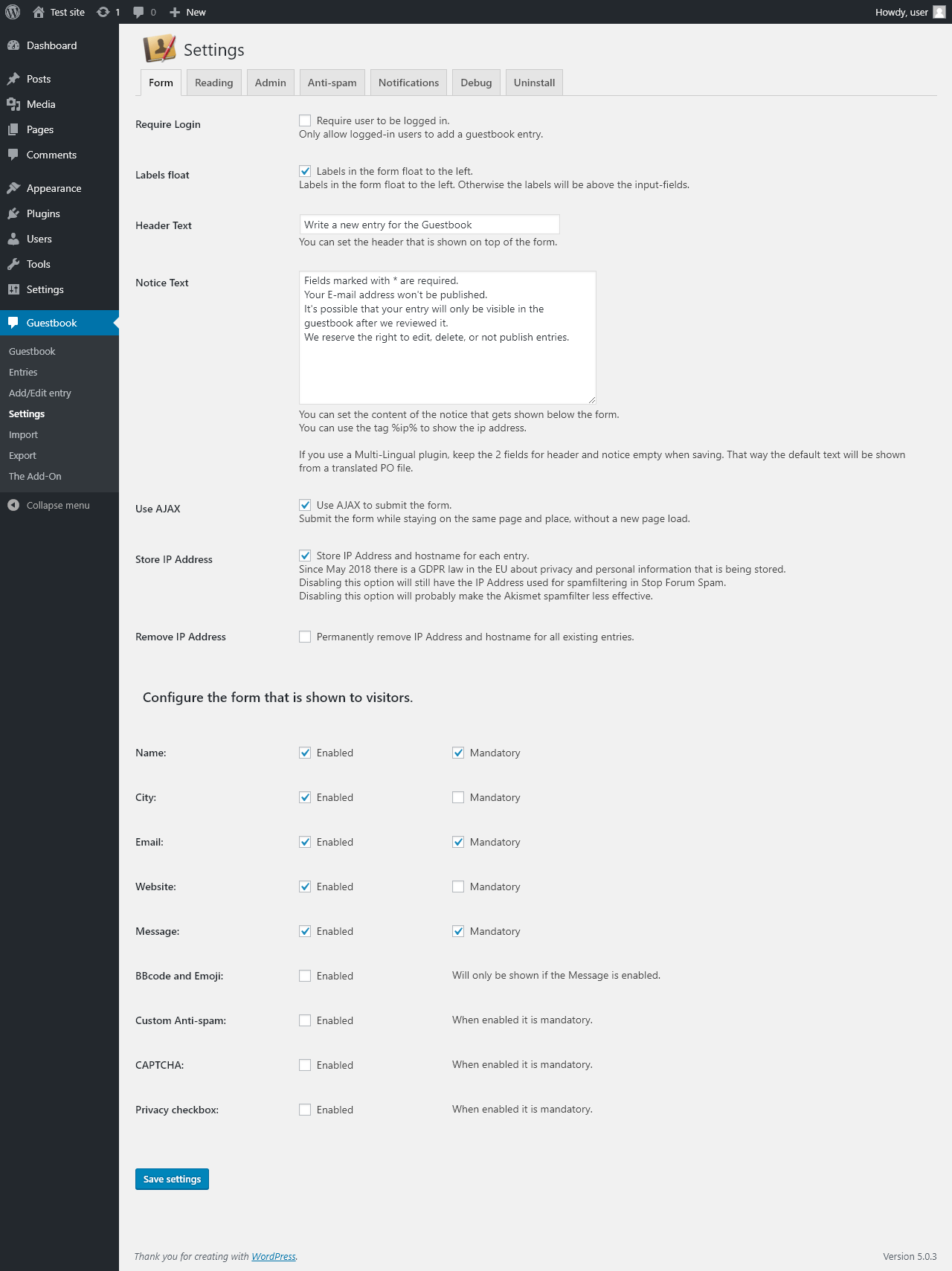 Test site 1 0 New Howdy, user

Dashboard
Posts
Media
Pages
Comments
Appearance
Plugins
Users
Tools
Settings
Guestbook
Guestbook
Entries
Add/Edit entry
Settings
Import
Export
The Add-On
Collapse menu

Settings

Form Reading Admin Anti-spam Notifications Debug Uninstall

Require Login
Require user to be logged in.
Only allow logged-in users to add a guestbook entry.

Labels float
Labels in the form float to the left.
Labels in the form float to the left. Otherwise the labels will be above the input-fields.

Header Text
Write a new entry for the Guestbook
You can set the header that is shown on top of the form.

Notice Text
Fields marked with * are required.
Your E-mail address won't be published.
It's possible that your entry will only be visible in the guestbook after we reviewed it.
We reserve the right to edit, delete, or not publish entries.
You can set the content of the notice that gets shown below the form.
You can use the tag %ip% to show the ip address.

If you use a Multi-Lingual plugin, keep the 2 fields for header and notice empty when saving. That way the default text will be shown from a translated PO file.

Use AJAX
Use AJAX to submit the form.
Submit the form while staying on the same page and place, without a new page load.

Store IP Address
Store IP Address and hostname for each entry.
Since May 2018 there is a GDPR law in the EU about privacy and personal information that is being stored.
Disabling this option will still have the IP Address used for spamfiltering in Stop Forum Spam.
Disabling this option will probably make the Akismet spamfilter less effective.

Remove IP Address
Permanently remove IP Address and hostname for all existing entries.

Configure the form that is shown to visitors.

| Name: | Enabled | Mandatory |
|---|---|---|
| City: | Enabled | Mandatory |
| Email: | Enabled | Mandatory |
| Website: | Enabled | Mandatory |
| Message: | Enabled | Mandatory |
| BBcode and Emoji: | Enabled | Will only be shown if the Message is enabled. |
| Custom Anti-spam: | Enabled | When enabled it is mandatory. |
| CAPTCHA: | Enabled | When enabled it is mandatory. |
| Privacy checkbox: | Enabled | When enabled it is mandatory. |

Save settings

Thank you for creating with WordPress.

Version 5.0.3